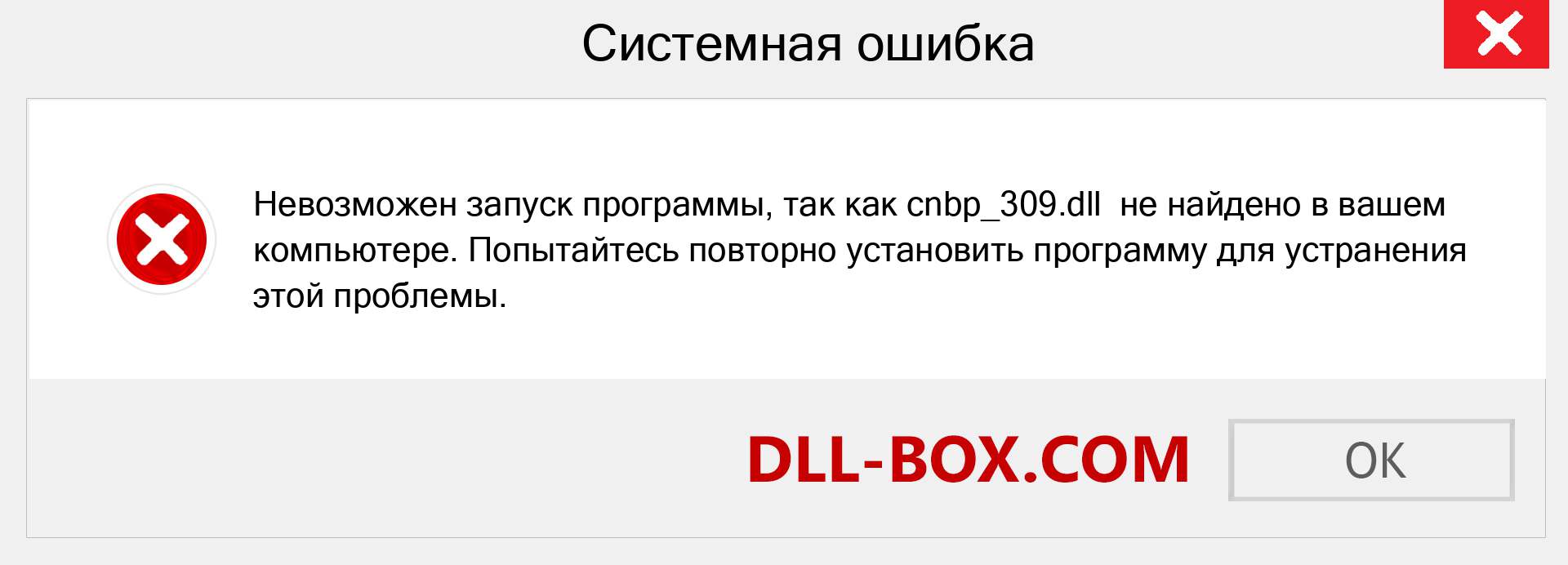 Системная ошибка

Невозможен запуск программы, так как cnbp_309.dll  не найдено в вашем компьютере. Попытайтесь повторно установить программу для устранения этой проблемы.

DLL-BOX.COM

OK